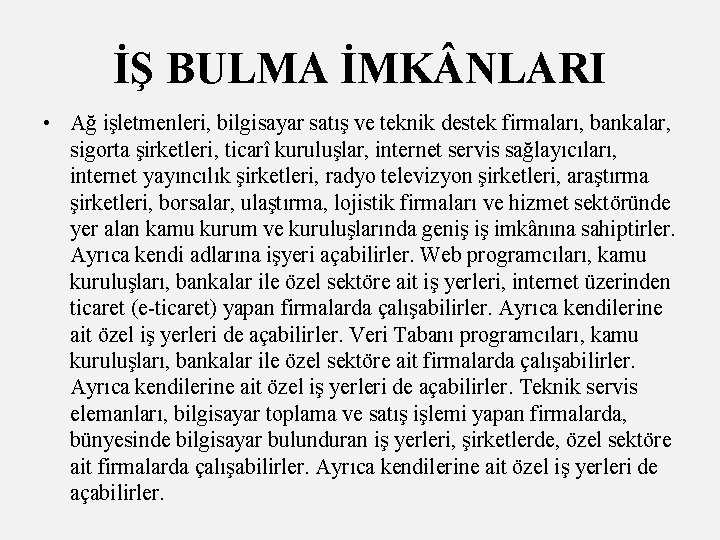 İŞ BULMA İMKÂNLARI

• Ağ işletmenleri, bilgisayar satış ve teknik destek firmaları, bankalar, sigorta şirketleri, ticarî kuruluşlar, internet servis sağlayıcıları, internet yayıncılık şirketleri, radyo televizyon şirketleri, araştırma şirketleri, borsalar, ulaştırma, lojistik firmaları ve hizmet sektöründe yer alan kamu kurum ve kuruluşlarında geniş iş imkânına sahiptirler. Ayrıca kendi adlarına işyeri açabilirler. Web programcıları, kamu kuruluşları, bankalar ile özel sektöre ait iş yerleri, internet üzerinden ticaret (e-ticaret) yapan firmalarda çalışabilirler. Ayrıca kendilerine ait özel iş yerleri de açabilirler. Veri Tabanı programcıları, kamu kuruluşları, bankalar ile özel sektöre ait firmalarda çalışabilirler. Ayrıca kendilerine ait özel iş yerleri de açabilirler. Teknik servis elemanları, bilgisayar toplama ve satış işlemi yapan firmalarda, bünyesinde bilgisayar bulunduran iş yerleri, şirketlerde, özel sektöre ait firmalarda çalışabilirler. Ayrıca kendilerine ait özel iş yerleri de açabilirler.